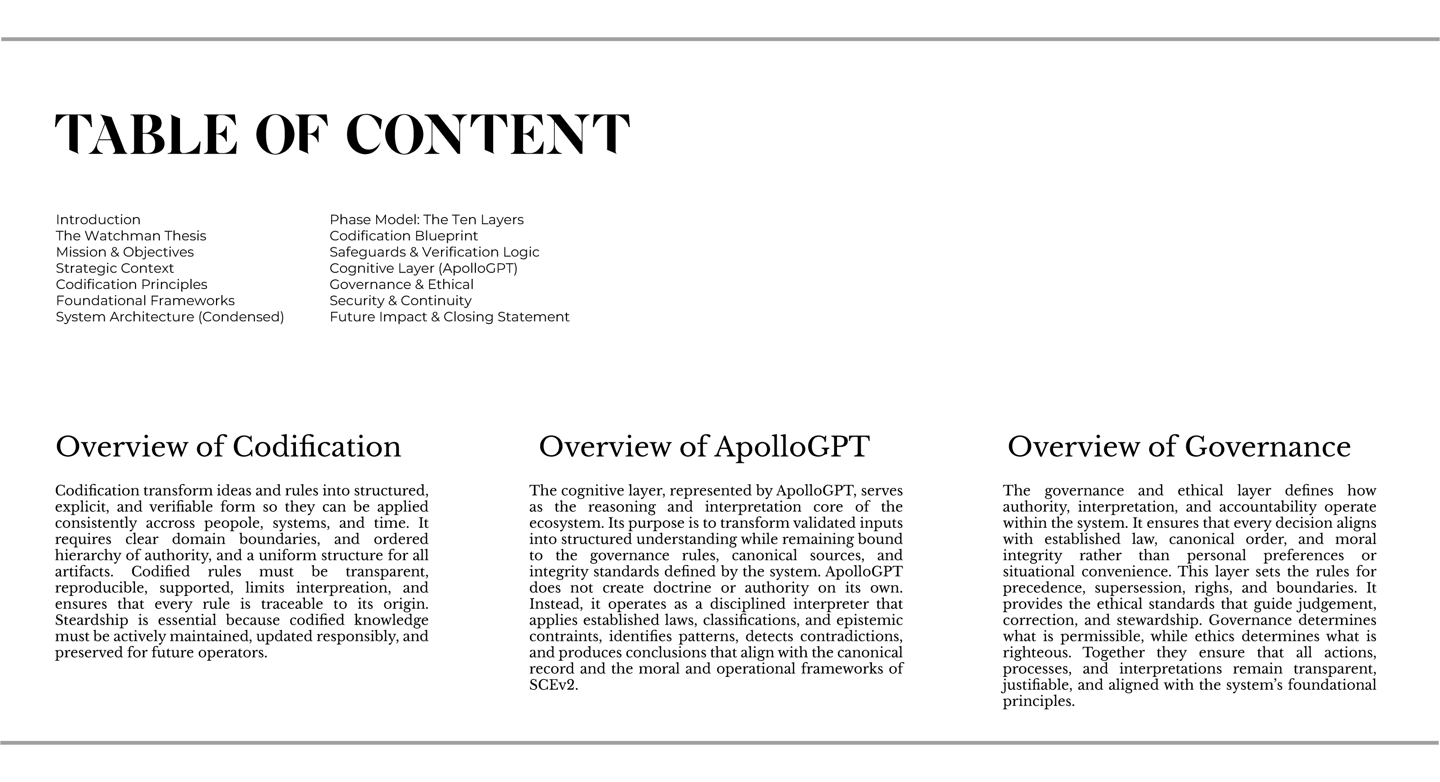 TABLE OF CONTENT

Introduction
The Watchman Thesis
Mission & Objectives
Strategic Context
Codification Principles
Foundational Frameworks
System Architecture (Condensed)

Phase Model: The Ten Layers
Codification Blueprint
Safeguards & Verification Logic
Cognitive Layer (ApolloGPT)
Governance & Ethical
Security & Continuity
Future Impact & Closing Statement

Overview of Codification

Codification transform ideas and rules into structured, explicit, and verifiable form so they can be applied consistently accross peopole, systems, and time. It requires clear domain boundaries, and ordered hierarchy of authority, and a uniform structure for all artifacts. Codified rules must be transparent, reproducible, supported, limits interpreation, and ensures that every rule is traceable to its origin. Steardship is essential because codified knowledge must be actively maintained, updated responsibly, and preserved for future operators.

Overview of ApolloGPT

The cognitive layer, represented by ApolloGPT, serves as the reasoning and interpretation core of the ecosystem. Its purpose is to transform validated inputs into structured understanding while remaining bound to the governance rules, canonical sources, and integrity standards defined by the system. ApolloGPT does not create doctrine or authority on its own. Instead, it operates as a disciplined interpreter that applies established laws, classifications, and epistemic contraints, identifies patterns, detects contradictions, and produces conclusions that align with the canonical record and the moral and operational frameworks of SCEv2.

Overview of Governance

The governance and ethical layer defines how authority, interpretation, and accountability operate within the system. It ensures that every decision aligns with established law, canonical order, and moral integrity rather than personal preferences or situational convenience. This layer sets the rules for precedence, supersession, righs, and boundaries. It provides the ethical standards that guide judgement, correction, and stewardship. Governance determines what is permissible, while ethics determines what is righteous. Together they ensure that all actions, processes, and interpretations remain transparent, justifiable, and aligned with the system's foundational principles.